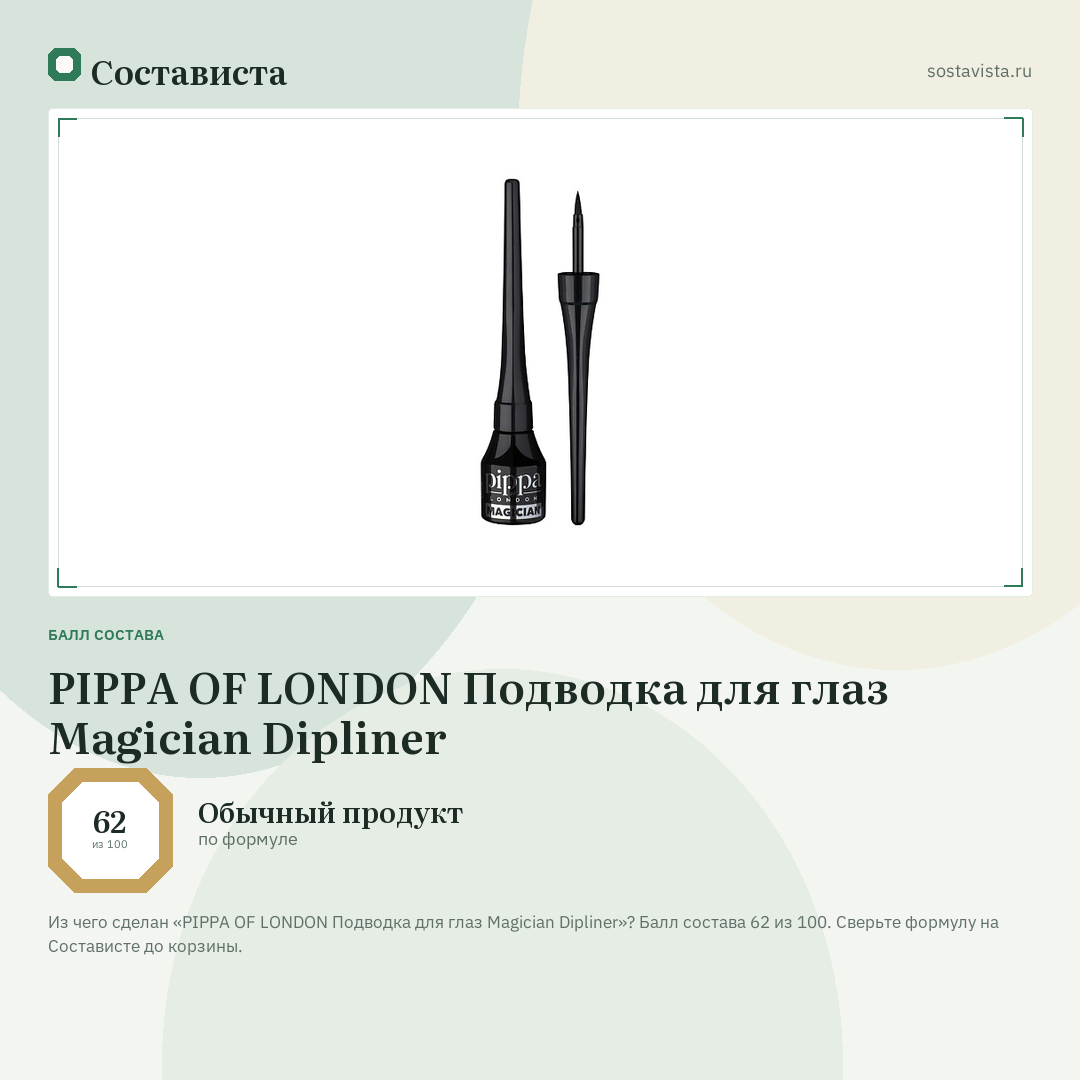 Состависта

sostavista.ru

pippa
LONDON
MAGICIAN

БАЛЛ СОСТАВА

PIPPA OF LONDON Подводка для глаз Magician Dipliner

62
из 100

Обычный продукт
по формуле

Из чего сделан «PIPPA OF LONDON Подводка для глаз Magician Dipliner»? Балл состава 62 из 100. Сверьте формулу на Состависте до корзины.